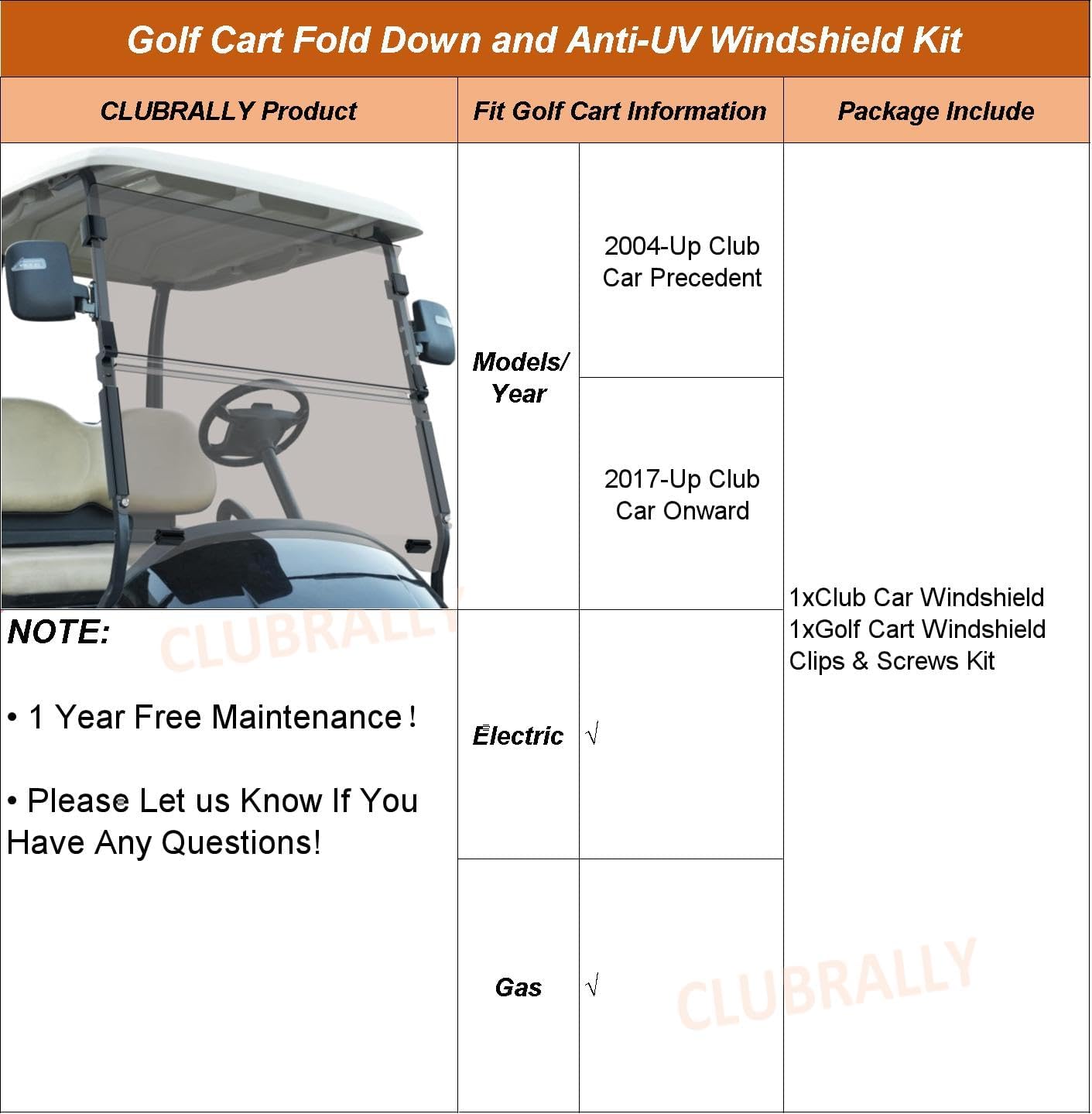 Golf Cart Fold Down and Anti-UV Windshield Kit

| CLUBRALLY Product | Fit Golf Cart Information | | Package Include |
|---|---|---|---|
| | Models/ Year | 2004-Up Club Car Precedent | 1xClub Car Windshield 1xGolf Cart Windshield Clips & Screws Kit |
| | | 2017-Up Club Car Onward | |
| NOTE: • 1 Year Free Maintenance！ • Please Let us Know If You Have Any Questions! | Electric | √ | |
| | Gas | √ | |

CLUBRALLY

CLUBRALLY